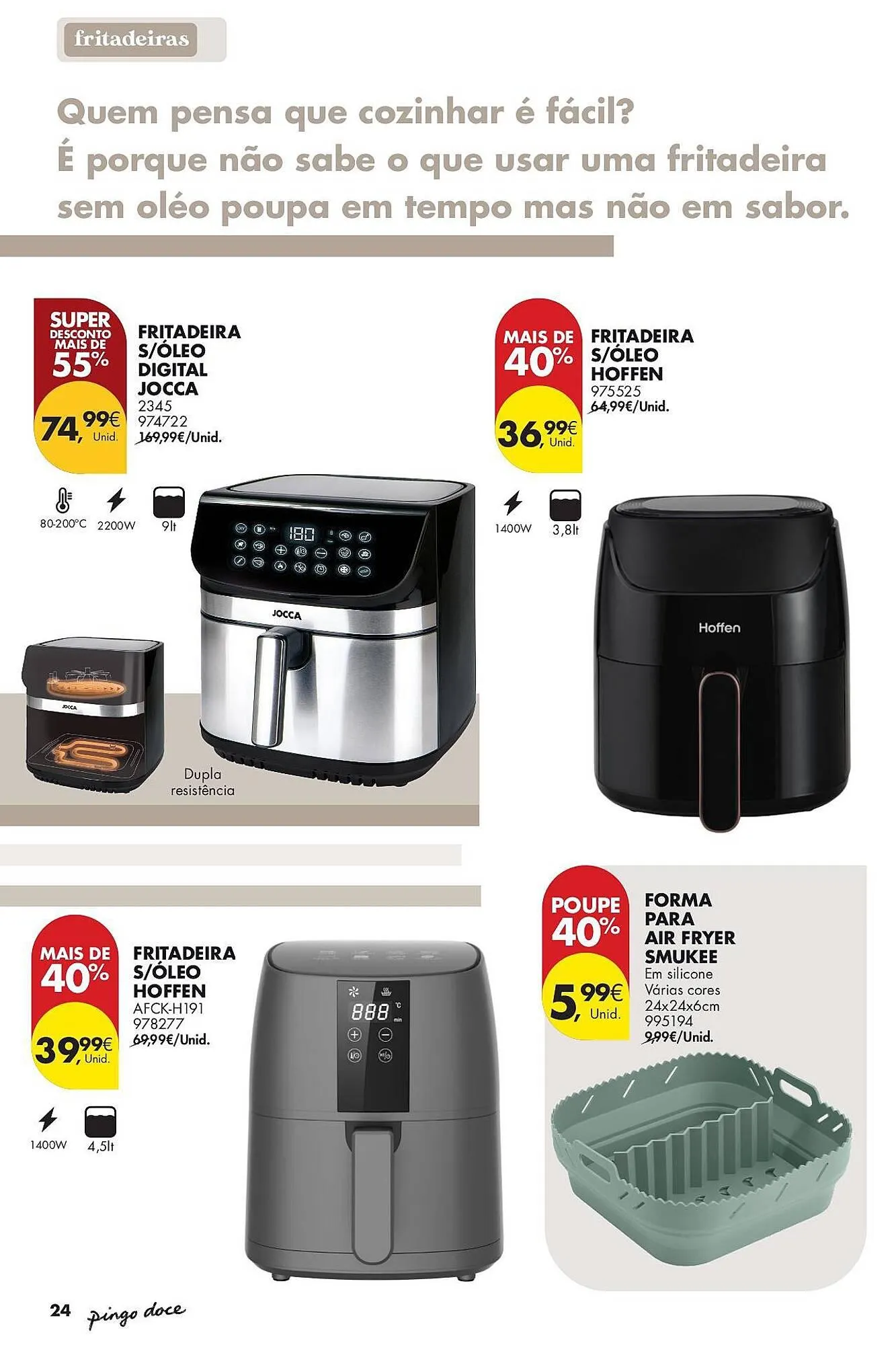 fritadeiras

Quem pensa que cozinhar é fácil?
É porque não sabe o que usar uma fritadeira sem oléo poupa em tempo mas não em sabor.

SUPER DESCONTO MAIS DE 55%

74,99€ Unid.

FRITADEIRA S/ÓLEO DIGITAL JOCCA
2345
974722
169,99€/Unid.

80-200°C 2200W 9lt

180

JOCCA

JOCCA

Dupla resistência

MAIS DE 40%

36,99€ Unid.

FRITADEIRA S/ÓLEO HOFFEN
975525
64,99€/Unid.

1400W 3,8lt

Hoffen

MAIS DE 40%

39,99€ Unid.

FRITADEIRA S/ÓLEO HOFFEN
AFCK-H191
978277
69,99€/Unid.

1400W 4,5lt

888 °C min

POUPE 40%

5,99€ Unid.

FORMA PARA AIR FRYER SMUKEE
Em silicone
Várias cores
24x24x6cm
995194
9,99€/Unid.

24 pingo doce